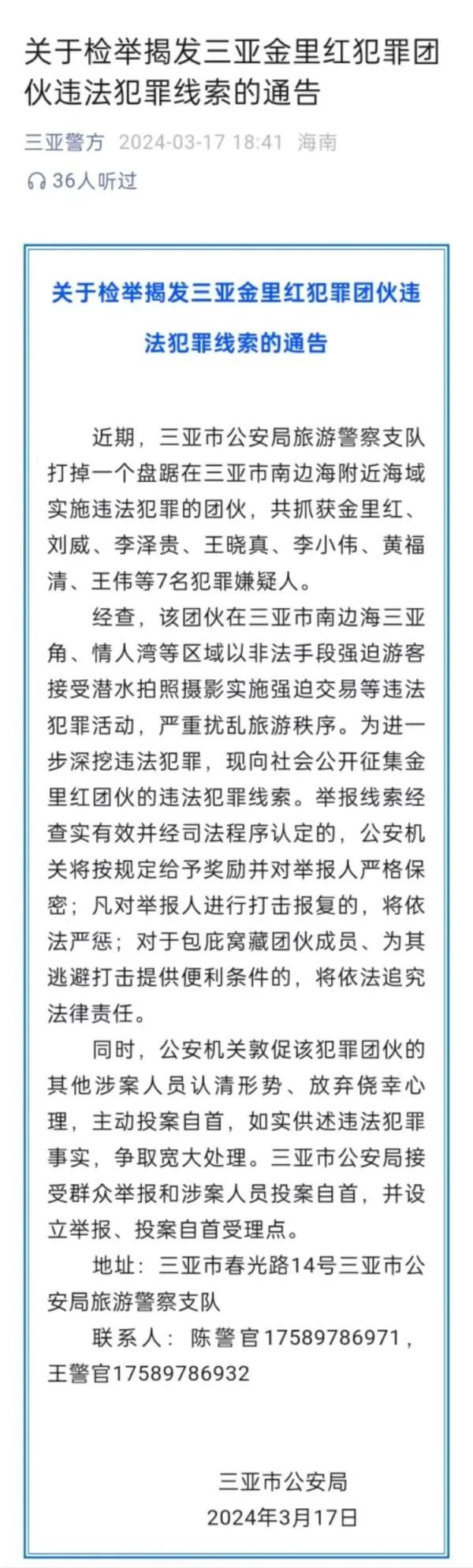 关于检举揭发三亚金里红犯罪团伙违法犯罪线索的通告

三亚警方 2024-03-17 18:41 海南

36人听过

关于检举揭发三亚金里红犯罪团伙违法犯罪线索的通告

近期，三亚市公安局旅游警察支队打掉一个盘踞在三亚市南边海附近海域实施违法犯罪的团伙，共抓获金里红、刘威、李泽贵、王晓真、李小伟、黄福清、王伟等7名犯罪嫌疑人。

经查，该团伙在三亚市南边海三亚角、情人湾等区域以非法手段强迫游客接受潜水拍照摄影实施强迫交易等违法犯罪活动，严重扰乱旅游秩序。为进一步深挖违法犯罪，现向社会公开征集金里红团伙的违法犯罪线索。举报线索经查实有效并经司法程序认定的，公安机关将按规定给予奖励并对举报人严格保密；凡对举报人进行打击报复的，将依法严惩；对于包庇窝藏团伙成员、为其逃避打击提供便利条件的，将依法追究法律责任。

同时，公安机关敦促该犯罪团伙的其他涉案人员认清形势、放弃侥幸心理，主动投案自首，如实供述违法犯罪事实，争取宽大处理。三亚市公安局接受群众举报和涉案人员投案自首，并设立举报、投案自首受理点。

地址：三亚市春光路14号三亚市公安局旅游警察支队

联系人：陈警官17589786971，王警官17589786932

三亚市公安局
2024年3月17日